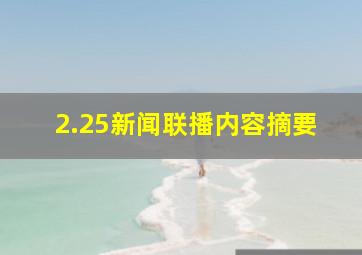 2.25新闻联播内容摘要